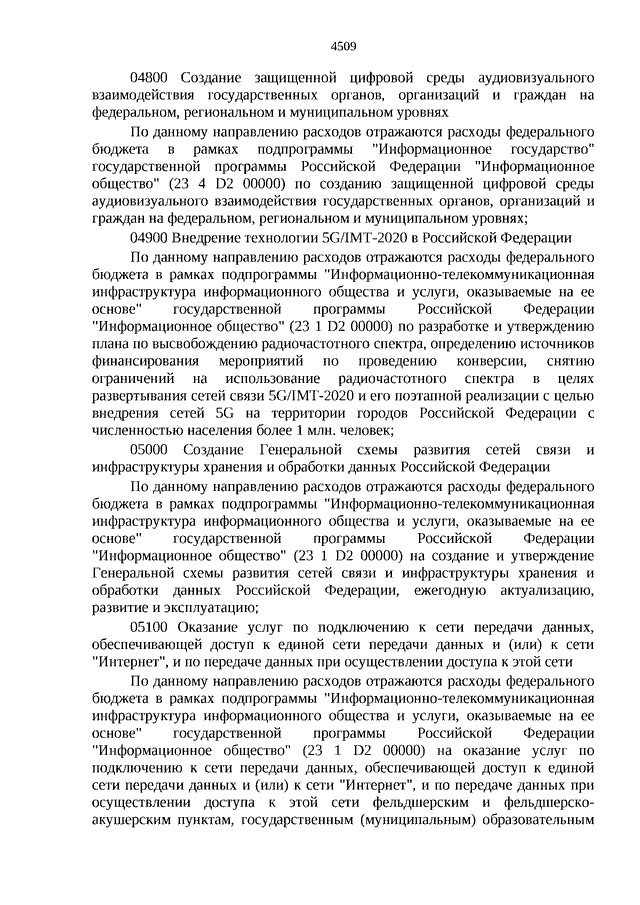 4509

04800 Создание защищенной цифровой среды аудиовизуального взаимодействия государственных органов, организаций и граждан на федеральном, региональном и муниципальном уровнях

По данному направлению расходов отражаются расходы федерального бюджета в рамках подпрограммы "Информационное государство" государственной программы Российской Федерации "Информационное общество" (23 4 D2 00000) по созданию защищенной цифровой среды аудиовизуального взаимодействия государственных органов, организаций и граждан на федеральном, региональном и муниципальном уровнях;

04900 Внедрение технологии 5G/IMT-2020 в Российской Федерации

По данному направлению расходов отражаются расходы федерального бюджета в рамках подпрограммы "Информационно-телекоммуникационная инфраструктура информационного общества и услуги, оказываемые на ее основе" государственной программы Российской Федерации "Информационное общество" (23 1 D2 00000) по разработке и утверждению плана по высвобождению радиочастотного спектра, определению источников финансирования мероприятий по проведению конверсии, снятию ограничений на использование радиочастотного спектра в целях развертывания сетей связи 5G/IMT-2020 и его поэтапной реализации с целью внедрения сетей 5G на территории городов Российской Федерации с численностью населения более 1 млн. человек;

05000 Создание Генеральной схемы развития сетей связи и инфраструктуры хранения и обработки данных Российской Федерации

По данному направлению расходов отражаются расходы федерального бюджета в рамках подпрограммы "Информационно-телекоммуникационная инфраструктура информационного общества и услуги, оказываемые на ее основе" государственной программы Российской Федерации "Информационное общество" (23 1 D2 00000) на создание и утверждение Генеральной схемы развития сетей связи и инфраструктуры хранения и обработки данных Российской Федерации, ежегодную актуализацию, развитие и эксплуатацию;

05100 Оказание услуг по подключению к сети передачи данных, обеспечивающей доступ к единой сети передачи данных и (или) к сети "Интернет", и по передаче данных при осуществлении доступа к этой сети

По данному направлению расходов отражаются расходы федерального бюджета в рамках подпрограммы "Информационно-телекоммуникационная инфраструктура информационного общества и услуги, оказываемые на ее основе" государственной программы Российской Федерации "Информационное общество" (23 1 D2 00000) на оказание услуг по подключению к сети передачи данных, обеспечивающей доступ к единой сети передачи данных и (или) к сети "Интернет", и по передаче данных при осуществлении доступа к этой сети фельдшерским и фельдшерско-акушерским пунктам, государственным (муниципальным) образовательным